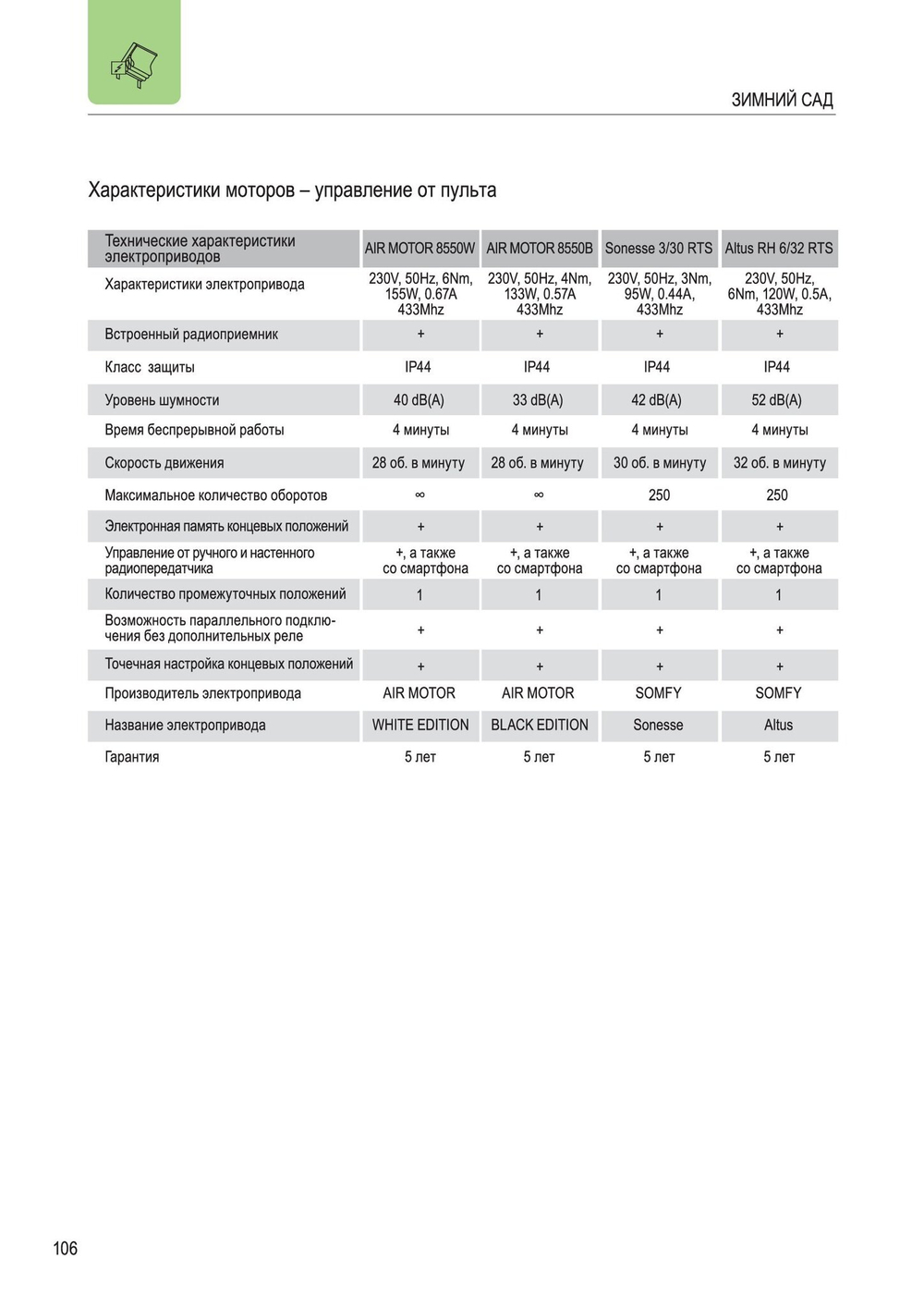 ЗИМНИЙ САД

Характеристики моторов – управление от пульта

| Технические характеристики электроприводов | AIR MOTOR 8550W | AIR MOTOR 8550B | Sonesse 3/30 RTS | Altus RH 6/32 RTS |
|---|---|---|---|---|
| Характеристики электропривода | 230V, 50Hz, 6Nm, 155W, 0.67A 433Mhz | 230V, 50Hz, 4Nm, 133W, 0.57A 433Mhz | 230V, 50Hz, 3Nm, 95W, 0.44A, 433Mhz | 230V, 50Hz, 6Nm, 120W, 0.5A, 433Mhz |
| Встроенный радиоприемник | + | + | + | + |
| Класс защиты | IP44 | IP44 | IP44 | IP44 |
| Уровень шумности | 40 dB(A) | 33 dB(A) | 42 dB(A) | 52 dB(A) |
| Время беспрерывной работы | 4 минуты | 4 минуты | 4 минуты | 4 минуты |
| Скорость движения | 28 об. в минуту | 28 об. в минуту | 30 об. в минуту | 32 об. в минуту |
| Максимальное количество оборотов | ∞ | ∞ | 250 | 250 |
| Электронная память концевых положений | + | + | + | + |
| Управление от ручного и настенного радиопередатчика | +, а также со смартфона | +, а также со смартфона | +, а также со смартфона | +, а также со смартфона |
| Количество промежуточных положений | 1 | 1 | 1 | 1 |
| Возможность параллельного подключения без дополнительных реле | + | + | + | + |
| Точечная настройка концевых положений | + | + | + | + |
| Производитель электропривода | AIR MOTOR | AIR MOTOR | SOMFY | SOMFY |
| Название электропривода | WHITE EDITION | BLACK EDITION | Sonesse | Altus |
| Гарантия | 5 лет | 5 лет | 5 лет | 5 лет |

106